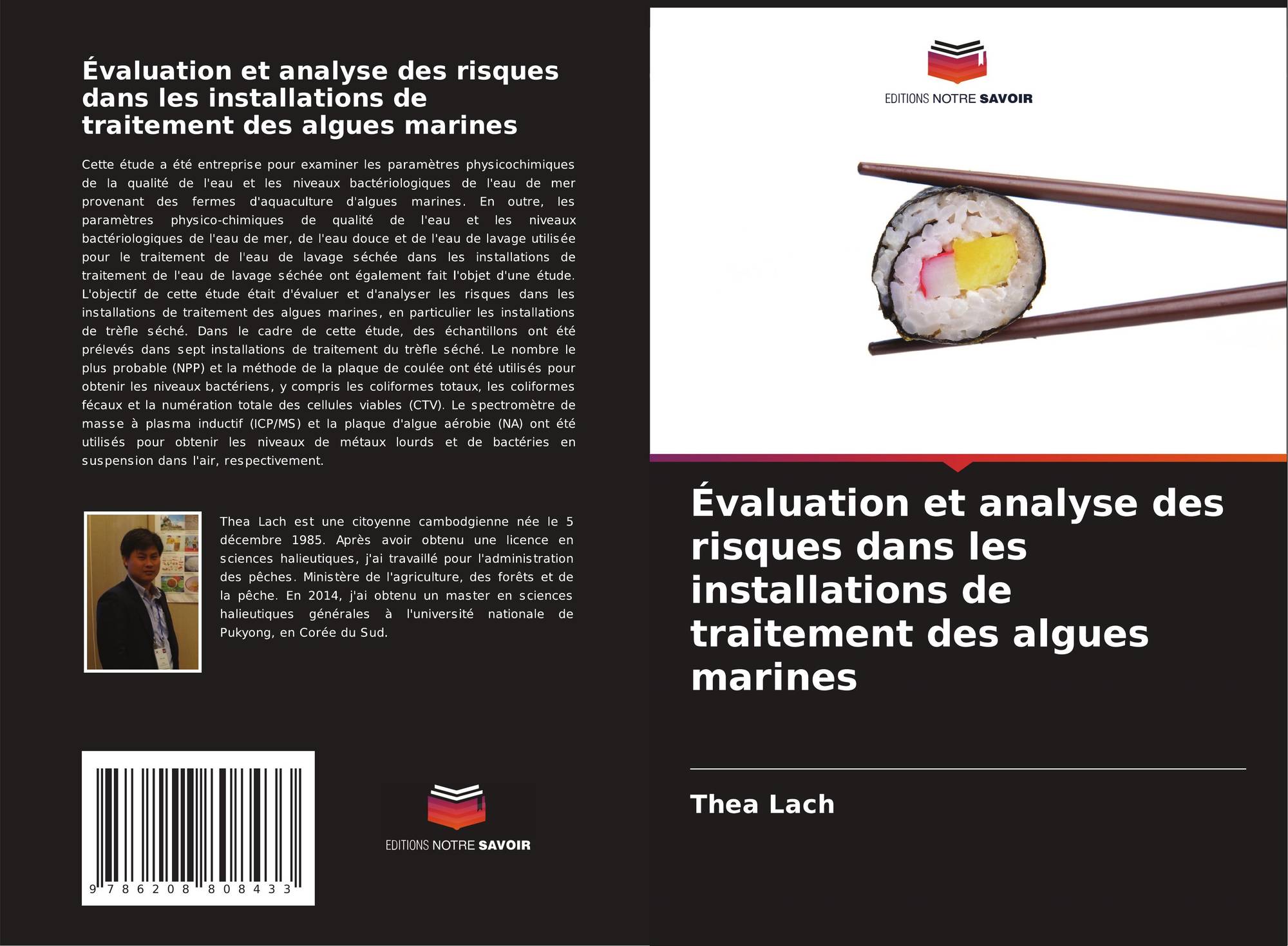 Évaluation et analyse des risques dans les installations de traitement des algues marines

Cette étude a été entreprise pour examiner les paramètres physicochimiques de la qualité de l'eau et les niveaux bactériologiques de l'eau de mer provenant des fermes d'aquaculture d'algues marines. En outre, les paramètres physico-chimiques de qualité de l'eau et les niveaux bactériologiques de l'eau de mer, de l'eau douce et de l'eau de lavage utilisée pour le traitement de l'eau de lavage séchée dans les installations de traitement de l'eau de lavage séchée ont également fait l'objet d'une étude. L'objectif de cette étude était d'évaluer et d'analyser les risques dans les installations de traitement des algues marines, en particulier les installations de trèfle séché. Dans le cadre de cette étude, des échantillons ont été prélevés dans sept installations de traitement du trèfle séché. Le nombre le plus probable (NPP) et la méthode de la plaque de coulée ont été utilisés pour obtenir les niveaux bactériens, y compris les coliformes totaux, les coliformes fécaux et la numération totale des cellules viables (CTV). Le spectromètre de masse à plasma inductif (ICP/MS) et la plaque d'algue aérobie (NA) ont été utilisés pour obtenir les niveaux de métaux lourds et de bactéries en suspension dans l'air, respectivement.

Thea Lach est une citoyenne cambodgienne née le 5 décembre 1985. Après avoir obtenu une licence en sciences halieutiques, j'ai travaillé pour l'administration des pêches. Ministère de l'agriculture, des forêts et de la pêche. En 2014, j'ai obtenu un master en sciences halieutiques générales à l'université nationale de Pukyong, en Corée du Sud.

9 786208 808433

EDITIONS NOTRE SAVOIR

EDITIONS NOTRE SAVOIR

Évaluation et analyse des risques dans les installations de traitement des algues marines

Thea Lach